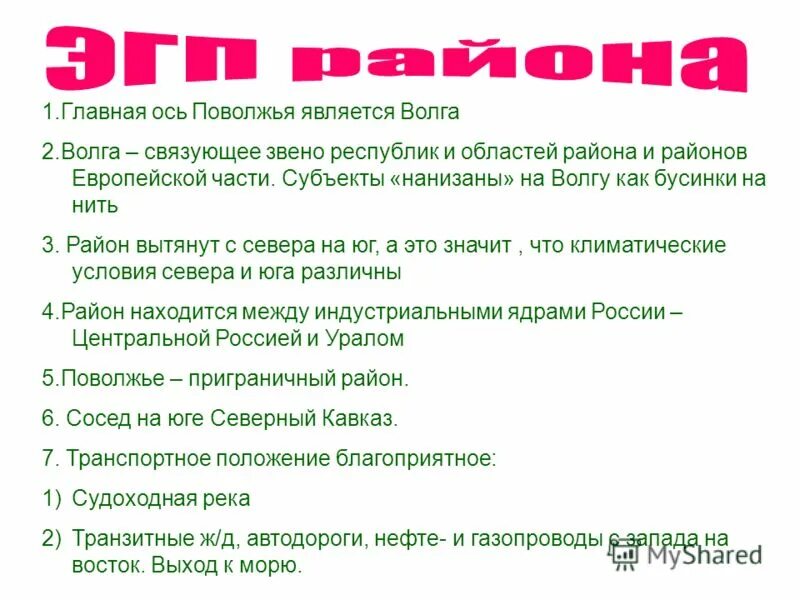 ЭГП района

1.Главная ось Поволжья является Волга

2.Волга – связующее звено республик и областей района и районов Европейской части. Субъекты «нанизаны» на Волгу как бусинки на нить

3. Район вытянут с севера на юг, а это значит , что климатические условия севера и юга различны

4.Район находится между индустриальными ядрами России – Центральной Россией и Уралом

5.Поволжье – приграничный район.

6. Сосед на юге Северный Кавказ.

7. Транспортное положение благоприятное:

1) Судоходная река

2) Транзитные ж/д, автодороги, нефте- и газопроводы с запада на восток. Выход к морю.

MyShared